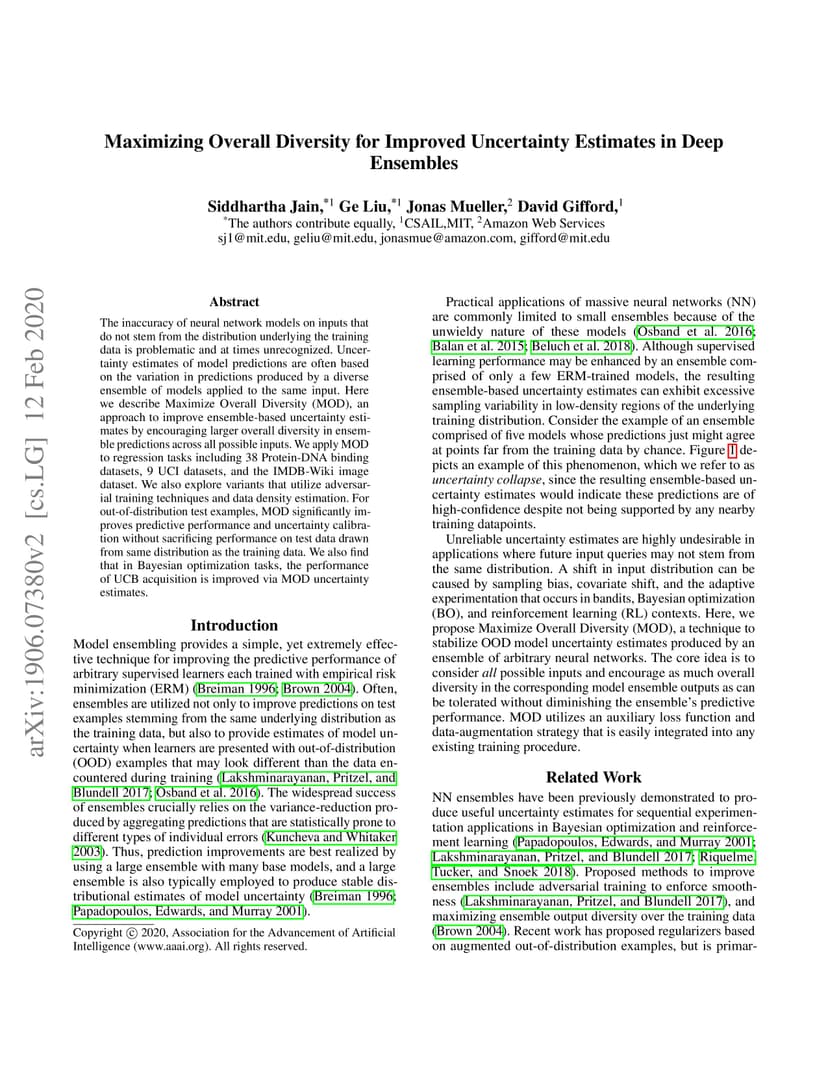 arXiv:1906.07380v2 [cs.LG] 12 Feb 2020

Maximizing Overall Diversity for Improved Uncertainty Estimates in Deep Ensembles

Siddhartha Jain,$^{*1}$ Ge Liu,$^{*1}$ Jonas Mueller,$^{2}$ David Gifford,$^{1}$
$^{*}$The authors contribute equally, $^{1}$CSAIL,MIT, $^{2}$Amazon Web Services
sj1@mit.edu, geliu@mit.edu, jonasmue@amazon.com, gifford@mit.edu

Abstract

The inaccuracy of neural network models on inputs that do not stem from the distribution underlying the training data is problematic and at times unrecognized. Uncertainty estimates of model predictions are often based on the variation in predictions produced by a diverse ensemble of models applied to the same input. Here we describe Maximize Overall Diversity (MOD), an approach to improve ensemble-based uncertainty estimates by encouraging larger overall diversity in ensemble predictions across all possible inputs. We apply MOD to regression tasks including 38 Protein-DNA binding datasets, 9 UCI datasets, and the IMDB-Wiki image dataset. We also explore variants that utilize adversarial training techniques and data density estimation. For out-of-distribution test examples, MOD significantly improves predictive performance and uncertainty calibration without sacrificing performance on test data drawn from same distribution as the training data. We also find that in Bayesian optimization tasks, the performance of UCB acquisition is improved via MOD uncertainty estimates.

Introduction

Model ensembling provides a simple, yet extremely effective technique for improving the predictive performance of arbitrary supervised learners each trained with empirical risk minimization (ERM) (Breiman 1996; Brown 2004). Often, ensembles are utilized not only to improve predictions on test examples stemming from the same underlying distribution as the training data, but also to provide estimates of model uncertainty when learners are presented with out-of-distribution (OOD) examples that may look different than the data encountered during training (Lakshminarayanan, Pritzel, and Blundell 2017; Osband et al. 2016). The widespread success of ensembles crucially relies on the variance-reduction produced by aggregating predictions that are statistically prone to different types of individual errors (Kuncheva and Whitaker 2003). Thus, prediction improvements are best realized by using a large ensemble with many base models, and a large ensemble is also typically employed to produce stable distributional estimates of model uncertainty (Breiman 1996; Papadopoulos, Edwards, and Murray 2001).

Copyright © 2020, Association for the Advancement of Artificial Intelligence (www.aaai.org). All rights reserved.

Practical applications of massive neural networks (NN) are commonly limited to small ensembles because of the unwieldy nature of these models (Osband et al. 2016; Balan et al. 2015; Beluch et al. 2018). Although supervised learning performance may be enhanced by an ensemble comprised of only a few ERM-trained models, the resulting ensemble-based uncertainty estimates can exhibit excessive sampling variability in low-density regions of the underlying training distribution. Consider the example of an ensemble comprised of five models whose predictions just might agree at points far from the training data by chance. Figure 1 depicts an example of this phenomenon, which we refer to as uncertainty collapse, since the resulting ensemble-based uncertainty estimates would indicate these predictions are of high-confidence despite not being supported by any nearby training datapoints.

Unreliable uncertainty estimates are highly undesirable in applications where future input queries may not stem from the same distribution. A shift in input distribution can be caused by sampling bias, covariate shift, and the adaptive experimentation that occurs in bandits, Bayesian optimization (BO), and reinforcement learning (RL) contexts. Here, we propose Maximize Overall Diversity (MOD), a technique to stabilize OOD model uncertainty estimates produced by an ensemble of arbitrary neural networks. The core idea is to consider all possible inputs and encourage as much overall diversity in the corresponding model ensemble outputs as can be tolerated without diminishing the ensemble's predictive performance. MOD utilizes an auxiliary loss function and data-augmentation strategy that is easily integrated into any existing training procedure.

Related Work

NN ensembles have been previously demonstrated to produce useful uncertainty estimates for sequential experimentation applications in Bayesian optimization and reinforcement learning (Papadopoulos, Edwards, and Murray 2001; Lakshminarayanan, Pritzel, and Blundell 2017; Riquelme, Tucker, and Snoek 2018). Proposed methods to improve ensembles include adversarial training to enforce smoothness (Lakshminarayanan, Pritzel, and Blundell 2017), and maximizing ensemble output diversity over the training data (Brown 2004). Recent work has proposed regularizers based on augmented out-of-distribution examples, but is primar-